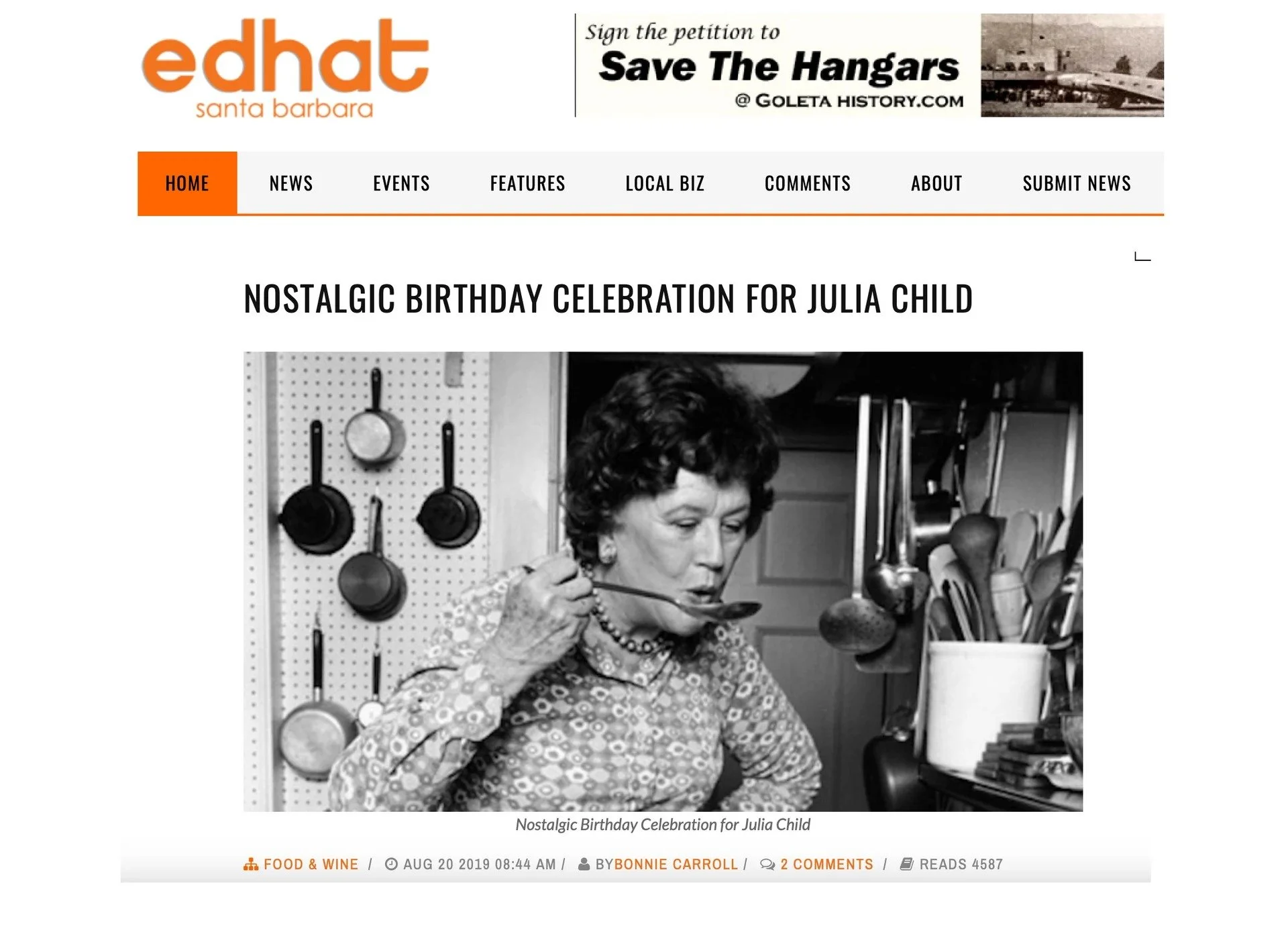 edhat
santa barbara

Sign the petition to
Save The Hangars
@ GOLETA HISTORY.COM

HOME NEWS EVENTS FEATURES LOCAL BIZ COMMENTS ABOUT SUBMIT NEWS

NOSTALGIC BIRTHDAY CELEBRATION FOR JULIA CHILD

Nostalgic Birthday Celebration for Julia Child

FOOD & WINE / AUG 20 2019 08:44 AM / BYBONNIE CARROLL / 2 COMMENTS / READS 4587